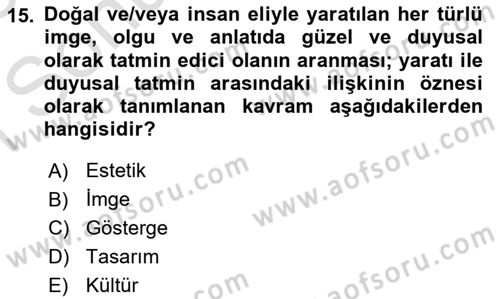 15. Doğal ve/veya insan eliyle yaratılan her türlü imge, olgu ve anlatıda güzel ve duyusal olarak tatmin edici olanın aranması; yaratı ile duyusal tatmin arasındaki ilişkinin öznesi olarak tanımlanan kavram aşağıdakilerden hangisidir?

A) Estetik
B) İmge
C) Gösterge
D) Tasarım
E) Kültür

www.aofsoru.com
www.aofsoru.com
www.aofsoru.com
www.aofsoru.com